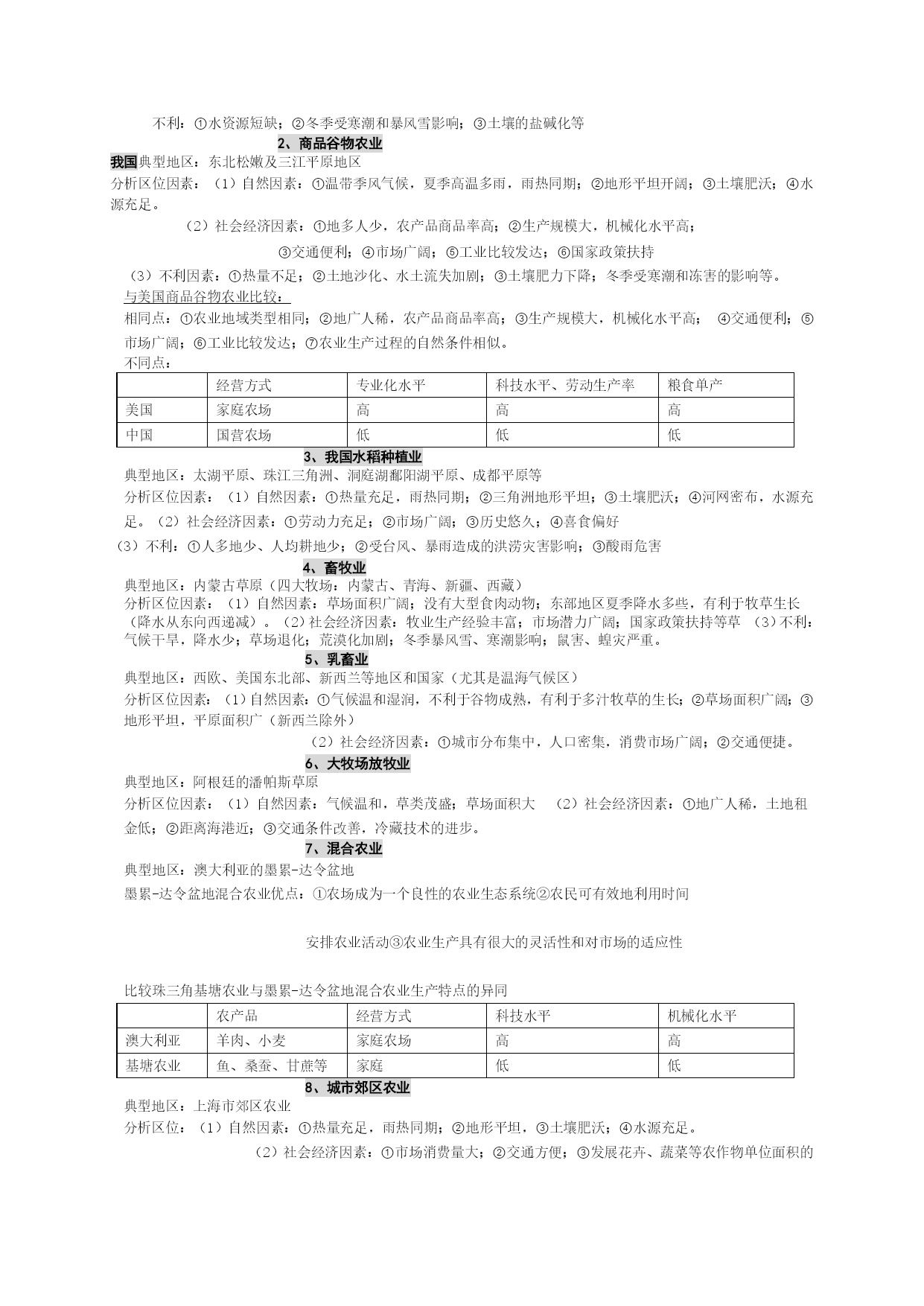 不利：①水资源短缺；②冬季受寒潮和暴风雪影响；③土壤的盐碱化等

2、商品谷物农业

我国典型地区：东北松嫩及三江平原地区

分析区位因素：（1）自然因素：①温带季风气候，夏季高温多雨，雨热同期；②地形平坦开阔；③土壤肥沃；④水源充足。

（2）社会经济因素：①地多人少，农产品商品率高；②生产规模大，机械化水平高；

③交通便利；④市场广阔；⑤工业比较发达；⑥国家政策扶持

（3）不利因素：①热量不足；②土地沙化、水土流失加剧；③土壤肥力下降；冬季受寒潮和冻害的影响等。

与美国商品谷物农业比较：

相同点：①农业地域类型相同；②地广人稀，农产品商品率高；③生产规模大，机械化水平高； ④交通便利；⑤市场广阔；⑥工业比较发达；⑦农业生产过程的自然条件相似。

不同点：

| | 经营方式 | 专业化水平 | 科技水平、劳动生产率 | 粮食单产 |
|---|---|---|---|---|
| 美国 | 家庭农场 | 高 | 高 | 高 |
| 中国 | 国营农场 | 低 | 低 | 低 |

3、我国水稻种植业

典型地区：太湖平原、珠江三角洲、洞庭湖鄱阳湖平原、成都平原等

分析区位因素：（1）自然因素：①热量充足，雨热同期；②三角洲地形平坦；③土壤肥沃；④河网密布，水源充足。（2）社会经济因素：①劳动力充足；②市场广阔；③历史悠久；④喜食偏好

（3）不利：①人多地少、人均耕地少；②受台风、暴雨造成的洪涝灾害影响；③酸雨危害

4、畜牧业

典型地区：内蒙古草原（四大牧场：内蒙古、青海、新疆、西藏）

分析区位因素：（1）自然因素：草场面积广阔；没有大型食肉动物；东部地区夏季降水多些，有利于牧草生长（降水从东向西递减）。（2）社会经济因素：牧业生产经验丰富；市场潜力广阔；国家政策扶持等草 （3）不利：气候干旱，降水少；草场退化；荒漠化加剧；冬季暴风雪、寒潮影响；鼠害、蝗灾严重。

5、乳畜业

典型地区：西欧、美国东北部、新西兰等地区和国家（尤其是温海气候区）

分析区位因素：（1）自然因素：①气候温和湿润，不利于谷物成熟，有利于多汁牧草的生长；②草场面积广阔；③地形平坦，平原面积广（新西兰除外）

（2）社会经济因素：①城市分布集中，人口密集，消费市场广阔；②交通便捷。

6、大牧场放牧业

典型地区：阿根廷的潘帕斯草原

分析区位因素：（1）自然因素：气候温和，草类茂盛；草场面积大 （2）社会经济因素：①地广人稀，土地租金低；②距离海港近；③交通条件改善，冷藏技术的进步。

7、混合农业

典型地区：澳大利亚的墨累-达令盆地

墨累-达令盆地混合农业优点：①农场成为一个良性的农业生态系统②农民可有效地利用时间

安排农业活动③农业生产具有很大的灵活性和对市场的适应性

比较珠三角基塘农业与墨累-达令盆地混合农业生产特点的异同

| | 农产品 | 经营方式 | 科技水平 | 机械化水平 |
|---|---|---|---|---|
| 澳大利亚 | 羊肉、小麦 | 家庭农场 | 高 | 高 |
| 基塘农业 | 鱼、桑蚕、甘蔗等 | 家庭 | 低 | 低 |

8、城市郊区农业

典型地区：上海市郊区农业

分析区位：（1）自然因素：①热量充足，雨热同期；②地形平坦，③土壤肥沃；④水源充足。

（2）社会经济因素：①市场消费量大；②交通方便；③发展花卉、蔬菜等农作物单位面积的